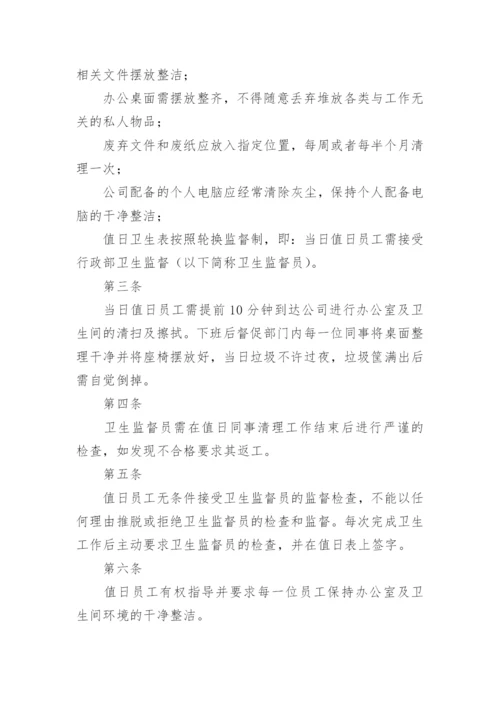 相关文件摆放整洁；

办公桌面需摆放整齐，不得随意丢弃堆放各类与工作无关的私人物品；

废弃文件和废纸应放入指定位置，每周或者每半个月清理一次；

公司配备的个人电脑应经常清除灰尘，保持个人配备电脑的干净整洁；

值日卫生表按照轮换监督制，即：当日值日员工需接受行政部卫生监督（以下简称卫生监督员）。

第三条

当日值日员工需提前 10 分钟到达公司进行办公室及卫生间的清扫及擦拭。下班后督促部门内每一位同事将桌面整理干净并将座椅摆放好，当日垃圾不许过夜，垃圾筐满出后需自觉倒掉。

第四条

卫生监督员需在值日同事清理工作结束后进行严谨的检查，如发现不合格要求其返工。

第五条

值日员工无条件接受卫生监督员的监督检查，不能以任何理由推脱或拒绝卫生监督员的检查和监督。每次完成卫生工作后主动要求卫生监督员的检查，并在值日表上签字。

第六条

值日员工有权指导并要求每一位员工保持办公室及卫生间环境的干净整洁。